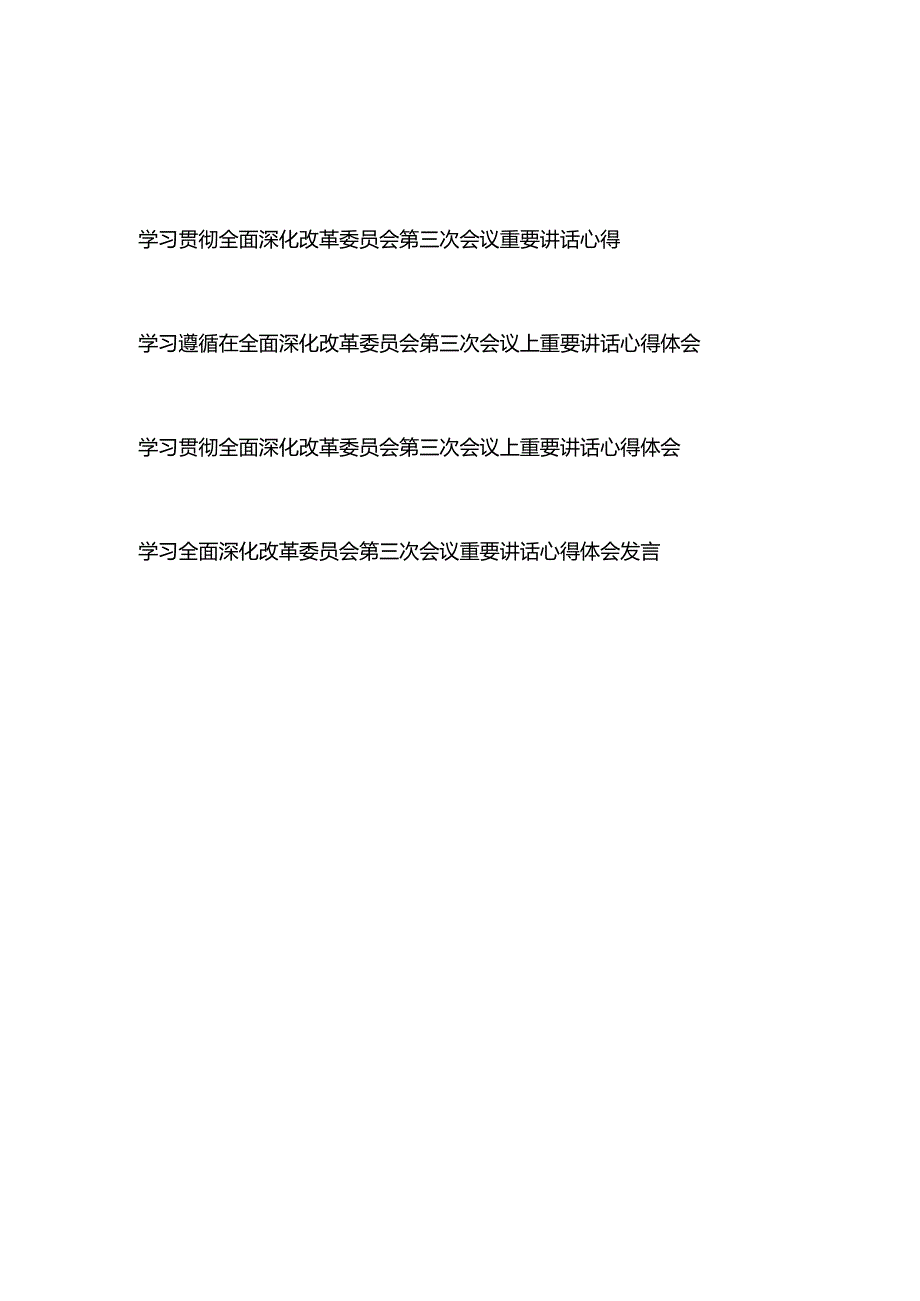 学习贯彻全面深化改革委员会第三次会议重要讲话心得

学习遵循在全面深化改革委员会第三次会议上重要讲话心得体会

学习贯彻全面深化改革委员会第三次会议上重要讲话心得体会

学习全面深化改革委员会第三次会议重要讲话心得体会发言